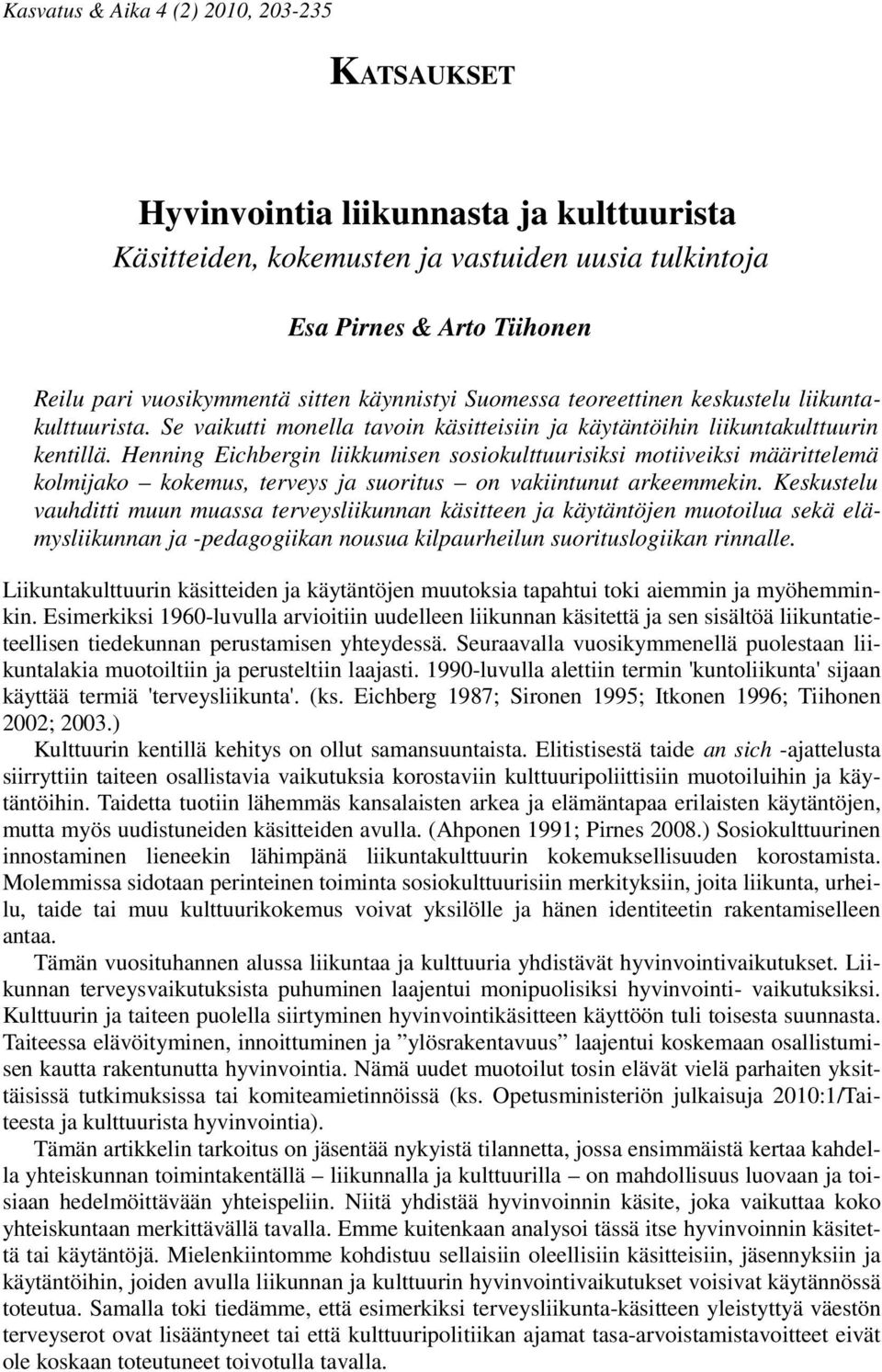 Kasvatus & Aika 4 (2) 2010, 203-235

KATSAUKSET

Hyvinvointia liikunnasta ja kulttuurista
Käsitteiden, kokemusten ja vastuiden uusia tulkintoja

Esa Pirnes & Arto Tiihonen

Reilu pari vuosikymmentä sitten käynnistyi Suomessa teoreettinen keskustelu liikuntakulttuurista. Se vaikutti monella tavoin käsitteisiin ja käytäntöihin liikuntakulttuurin kentillä. Henning Eichbergin liikkumisen sosiokulttuurisiksi motiiveiksi määrittelemä kolmijako – kokemus, terveys ja suoritus – on vakiintunut arkeemmekin. Keskustelu vauhditti muun muassa terveysliikunnan käsitteen ja käytäntöjen muotoilua sekä elämysliikunnan ja -pedagogiikan nousua kilpaurheilun suorituslogiikan rinnalle.

Liikuntakulttuurin käsitteiden ja käytäntöjen muutoksia tapahtui toki aiemmin ja myöhemminkin. Esimerkiksi 1960-luvulla arvioitiin uudelleen liikunnan käsitettä ja sen sisältöä liikuntatieteellisen tiedekunnan perustamisen yhteydessä. Seuraavalla vuosikymmenellä puolestaan liikuntalakia muotoiltiin ja perusteltiin laajasti. 1990-luvulla alettiin termin 'kuntoliikunta' sijaan käyttää termiä 'terveysliikunta'. (ks. Eichberg 1987; Sironen 1995; Itkonen 1996; Tiihonen 2002; 2003.)

Kulttuurin kentillä kehitys on ollut samansuuntaista. Elitistisestä taide an sich -ajattelusta siirryttiin taiteen osallistavia vaikutuksia korostaviin kulttuuripoliittisiin muotoiluihin ja käytäntöihin. Taidetta tuotiin lähemmäs kansalaisten arkea ja elämäntapaa erilaisten käytäntöjen, mutta myös uudistuneiden käsitteiden avulla. (Ahponen 1991; Pirnes 2008.) Sosiokulttuurinen innostaminen lieneekin lähimpänä liikuntakulttuurin kokemuksellisuuden korostamista. Molemmissa sidotaan perinteinen toiminta sosiokulttuurisiin merkityksiin, joita liikunta, urheilu, taide tai muu kulttuurikokemus voivat yksilölle ja hänen identiteetin rakentamiselleen antaa.

Tämän vuosituhannen alussa liikuntaa ja kulttuuria yhdistävät hyvinvointivaikutukset. Liikunnan terveysvaikutuksista puhuminen laajentui monipuolisiksi hyvinvointi- vaikutuksiksi. Kulttuurin ja taiteen puolella siirtyminen hyvinvointikäsitteen käyttöön tuli toisesta suunnasta. Taiteessa elävöityminen, innoittuminen ja ”ylösrakentavuus” laajentui koskemaan osallistumisen kautta rakentunutta hyvinvointia. Nämä uudet muotoilut tosin elävät vielä parhaiten yksittäisissä tutkimuksissa tai komiteamietinnöissä (ks. Opetusministeriön julkaisuja 2010:1/Taiteesta ja kulttuurista hyvinvointia).

Tämän artikkelin tarkoitus on jäsentää nykyistä tilannetta, jossa ensimmäistä kertaa kahdella yhteiskunnan toimintakentällä – liikunnalla ja kulttuurilla – on mahdollisuus luovaan ja toisiaan hedelmöittävään yhteispeliin. Niitä yhdistää hyvinvoinnin käsite, joka vaikuttaa koko yhteiskuntaan merkittävällä tavalla. Emme kuitenkaan analysoi tässä itse hyvinvoinnin käsitettä tai käytäntöjä. Mielenkiintomme kohdistuu sellaisiin oleellisiin käsitteisiin, jäsennyksiin ja käytäntöihin, joiden avulla liikunnan ja kulttuurin hyvinvointivaikutukset voisivat käytännössä toteutua. Samalla toki tiedämme, että esimerkiksi terveysliikunta-käsitteen yleistyttyä väestön terveyserot ovat lisääntyneet tai että kulttuuripolitiikan ajamat tasa-arvoistamistavoitteet eivät ole koskaan toteutuneet toivotulla tavalla.